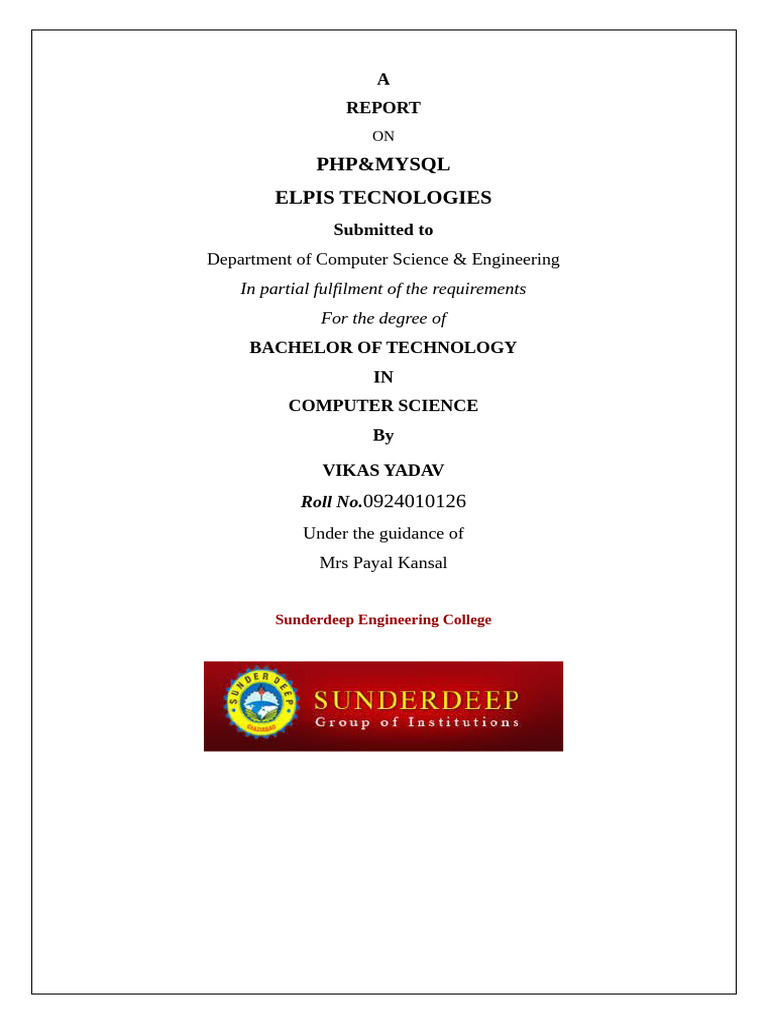 A
REPORT
ON
PHP&MYSQL
ELPIS TECNOLOGIES
Submitted to
Department of Computer Science & Engineering
In partial fulfilment of the requirements
For the degree of
BACHELOR OF TECHNOLOGY
IN
COMPUTER SCIENCE
By
VIKAS YADAV
Roll No.0924010126
Under the guidance of
Mrs Payal Kansal

Sunderdeep Engineering College

SUNDER DEEP
GHAZIABAD
SUNDERDEEP
Group of Institutions